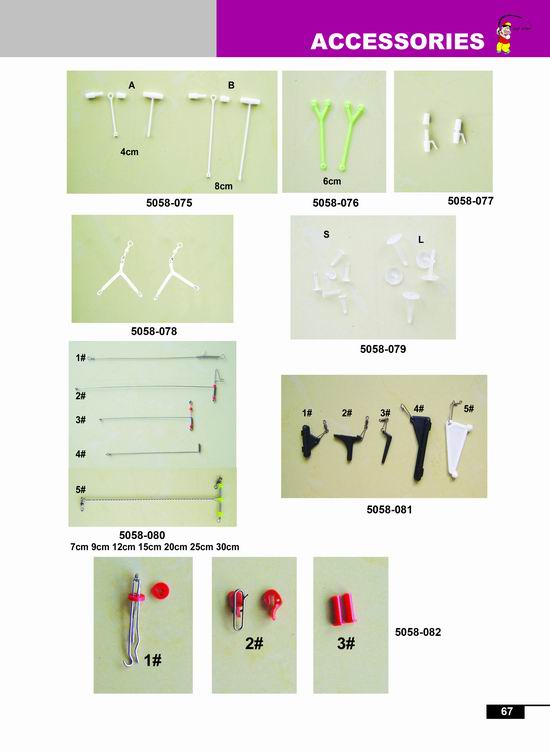 ACCESSORIES

A
B
4cm
8cm
5058-075

6cm
5058-076

5058-077

5058-078

S
L
5058-079

1#
2#
3#
4#
5#
5058-080
7cm 9cm 12cm 15cm 20cm 25cm 30cm

1#
2#
3#
4#
5#
5058-081

1#
2#
3#
5058-082

67